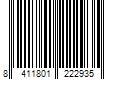 8 411801 222935